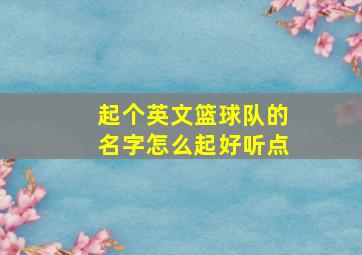 起个英文篮球队的名字怎么起好听点